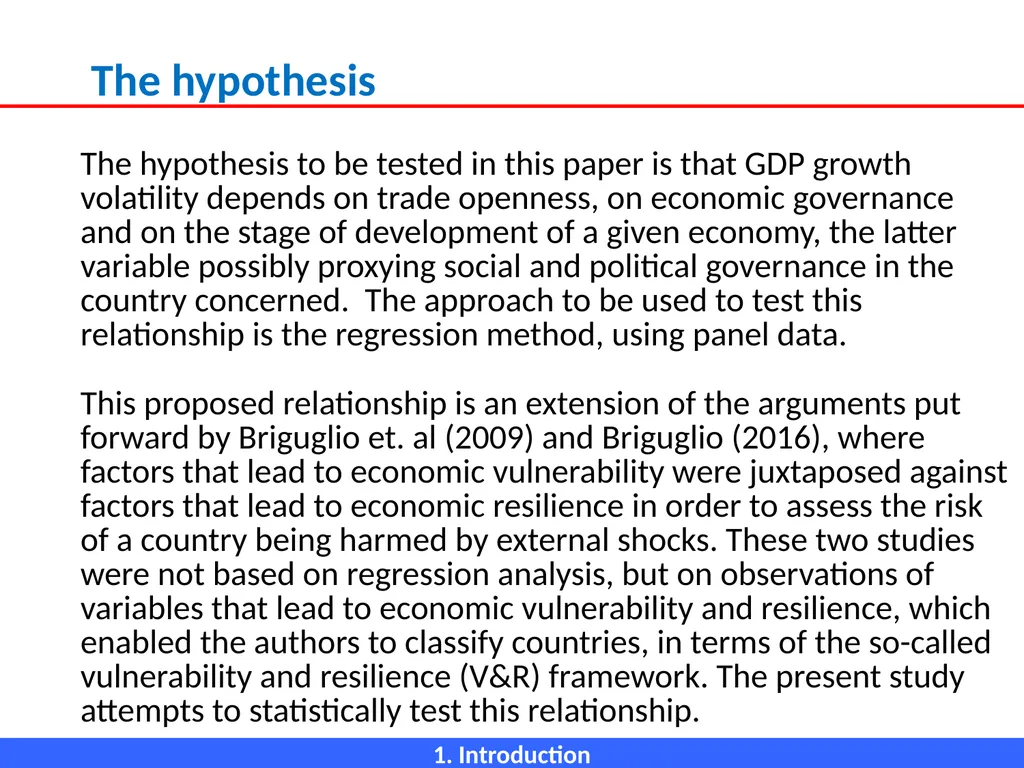 The hypothesis

The hypothesis to be tested in this paper is that GDP growth volatility depends on trade openness, on economic governance and on the stage of development of a given economy, the latter variable possibly proxying social and political governance in the country concerned.  The approach to be used to test this relationship is the regression method, using panel data.

This proposed relationship is an extension of the arguments put forward by Briguglio et. al (2009) and Briguglio (2016), where factors that lead to economic vulnerability were juxtaposed against factors that lead to economic resilience in order to assess the risk of a country being harmed by external shocks. These two studies were not based on regression analysis, but on observations of variables that lead to economic vulnerability and resilience, which enabled the authors to classify countries, in terms of the so-called vulnerability and resilience (V&R) framework. The present study attempts to statistically test this relationship.

1. Introduction